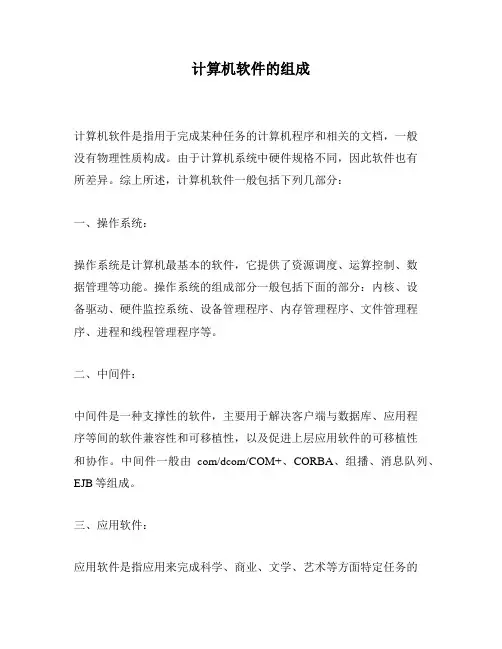 计算机软件的组成

计算机软件是指用于完成某种任务的计算机程序和相关的文档，一般没有物理性质构成。由于计算机系统中硬件规格不同，因此软件也有所差异。综上所述，计算机软件一般包括下列几部分：

一、操作系统：

操作系统是计算机最基本的软件，它提供了资源调度、运算控制、数据管理等功能。操作系统的组成部分一般包括下面的部分：内核、设备驱动、硬件监控系统、设备管理程序、内存管理程序、文件管理程序、进程和线程管理程序等。

二、中间件：

中间件是一种支撑性的软件，主要用于解决客户端与数据库、应用程序等间的软件兼容性和可移植性，以及促进上层应用软件的可移植性和协作。中间件一般由 com/dcom/COM+、CORBA、组播、消息队列、EJB 等组成。

三、应用软件：

应用软件是指应用来完成科学、商业、文学、艺术等方面特定任务的